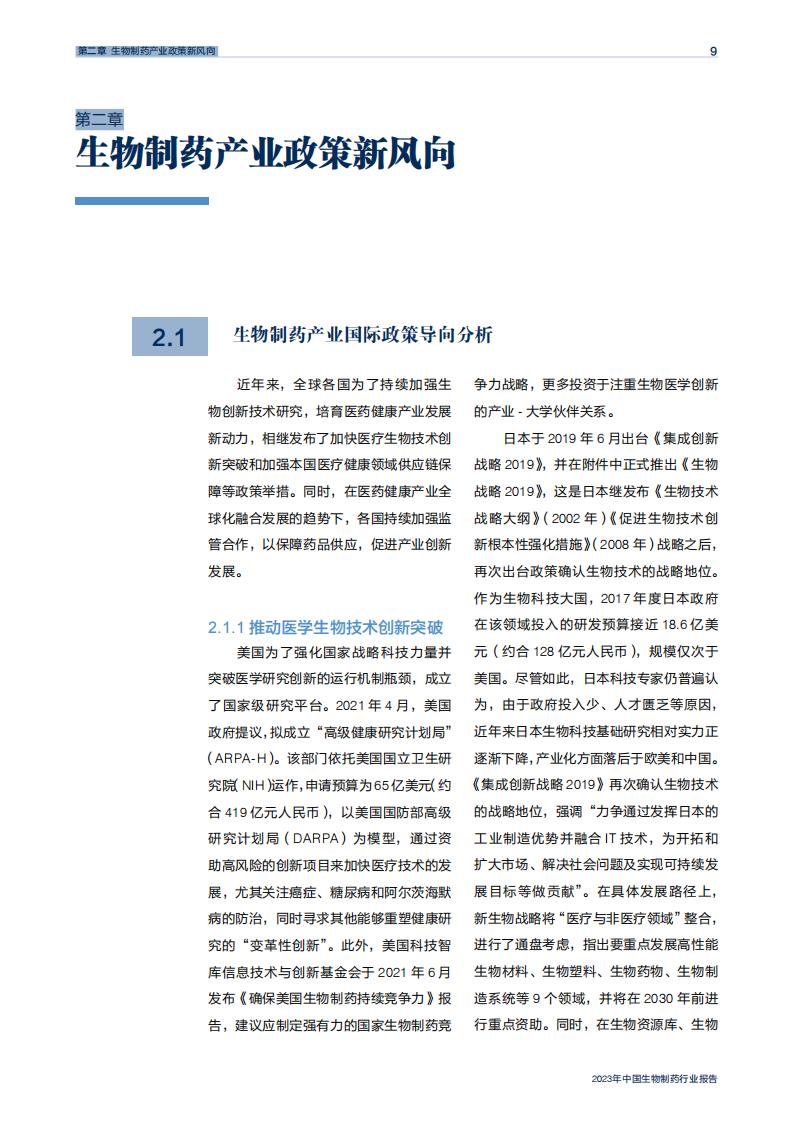 第二章 生物制药产业政策新风向

9

第二章
生物制药产业政策新风向

2.1 生物制药产业国际政策导向分析

近年来，全球各国为了持续加强生物创新技术研究，培育医药健康产业发展新动力，相继发布了加快医疗生物技术创新突破和加强本国医疗健康领域供应链保障等政策举措。同时，在医药健康产业全球化融合发展的趋势下，各国持续加强监管合作，以保障药品供应，促进产业创新发展。

2.1.1 推动医学生物技术创新突破

美国为了强化国家战略科技力量并突破医学研究创新的运行机制瓶颈，成立了国家级研究平台。2021 年 4 月，美国政府提议，拟成立“高级健康研究计划局”（ARPA-H）。该部门依托美国国立卫生研究院（NIH）运作，申请预算为 65 亿美元（约合 419 亿元人民币），以美国国防部高级研究计划局（DARPA）为模型，通过资助高风险的创新项目来加快医疗技术的发展，尤其关注癌症、糖尿病和阿尔茨海默病的防治，同时寻求其他能够重塑健康研究的“变革性创新”。此外，美国科技智库信息技术与创新基金会于 2021 年 6 月发布《确保美国生物制药持续竞争力》报告，建议应制定强有力的国家生物制药竞争力战略，更多投资于注重生物医学创新的产业 - 大学伙伴关系。

日本于 2019 年 6 月出台《集成创新战略 2019》，并在附件中正式推出《生物战略 2019》，这是日本继发布《生物技术战略大纲》（2002 年）《促进生物技术创新根本性强化措施》（2008 年）战略之后，再次出台政策确认生物技术的战略地位。作为生物科技大国，2017 年度日本政府在该领域投入的研发预算接近 18.6 亿美元（约合 128 亿元人民币），规模仅次于美国。尽管如此，日本科技专家仍普遍认为，由于政府投入少、人才匮乏等原因，近年来日本生物科技基础研究相对实力正逐渐下降，产业化方面落后于欧美和中国。《集成创新战略 2019》再次确认生物技术的战略地位，强调“力争通过发挥日本的工业制造优势并融合 IT 技术，为开拓和扩大市场、解决社会问题及实现可持续发展目标等做贡献”。在具体发展路径上，新生物战略将“医疗与非医疗领域”整合，进行了通盘考虑，指出要重点发展高性能生物材料、生物塑料、生物药物、生物制造系统等 9 个领域，并将在 2030 年前进行重点资助。同时，在生物资源库、生物

2023年中国生物制药行业报告